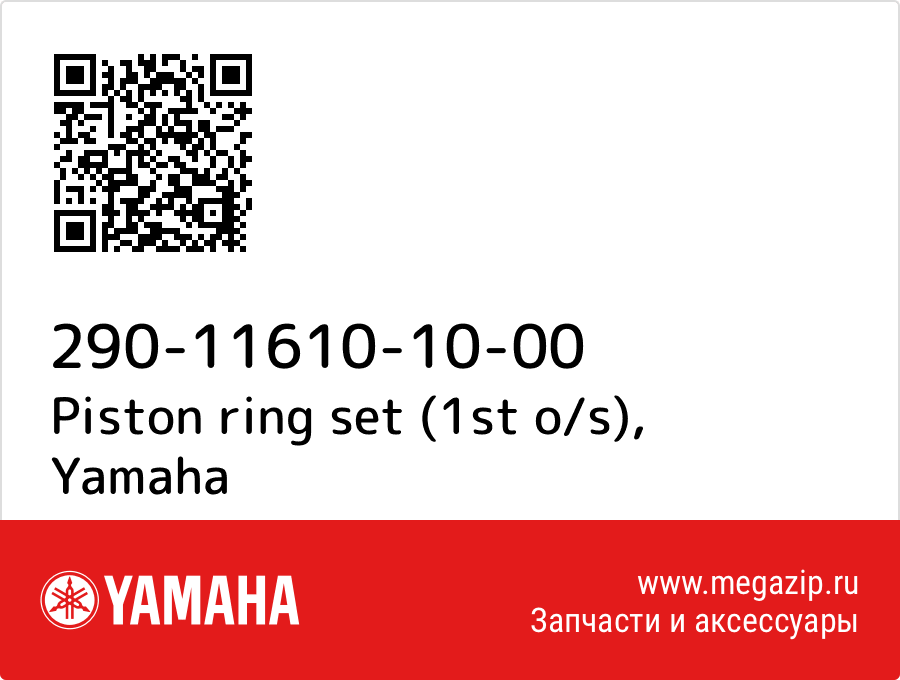 290-11610-10-00
Piston ring set (1st o/s), Yamaha

YAMAHA

www.megazip.ru
Запчасти и аксессуары